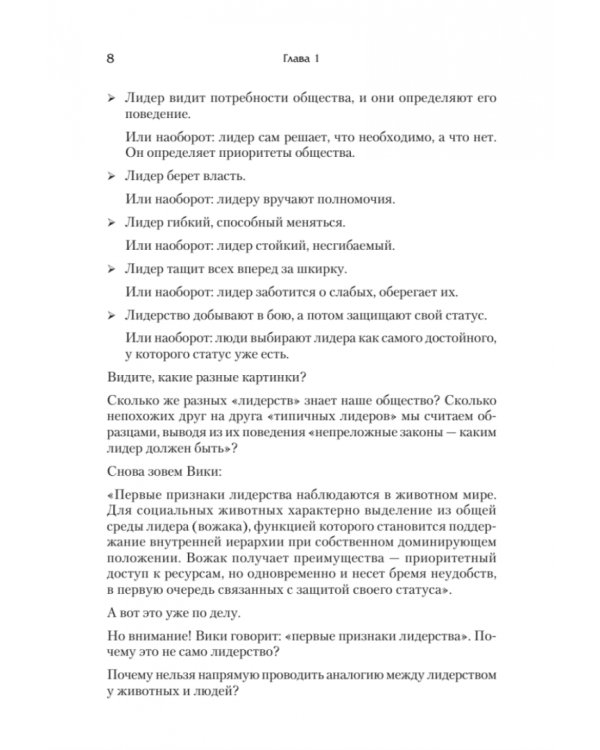 8 Глава 1

➢ Лидер видит потребности общества, и они определяют его поведение.

Или наоборот: лидер сам решает, что необходимо, а что нет. Он определяет приоритеты общества.

➢ Лидер берет власть.

Или наоборот: лидеру вручают полномочия.

➢ Лидер гибкий, способный меняться.

Или наоборот: лидер стойкий, несгибаемый.

➢ Лидер тащит всех вперед за шкирку.

Или наоборот: лидер заботится о слабых, оберегает их.

➢ Лидерство добывают в бою, а потом защищают свой статус.

Или наоборот: люди выбирают лидера как самого достойного, у которого статус уже есть.

Видите, какие разные картинки?

Сколько же разных «лидерств» знает наше общество? Сколько непохожих друг на друга «типичных лидеров» мы считаем образцами, выводя из их поведения «непреложные законы — каким лидер должен быть»?

Снова зовем Вики:

«Первые признаки лидерства наблюдаются в животном мире. Для социальных животных характерно выделение из общей среды лидера (вожака), функцией которого становится поддержание внутренней иерархии при собственном доминирующем положении. Вожак получает преимущества — приоритетный доступ к ресурсам, но одновременно и несет бремя неудобств, в первую очередь связанных с защитой своего статуса».

А вот это уже по делу.

Но внимание! Вики говорит: «первые признаки лидерства». Почему это не само лидерство?

Почему нельзя напрямую проводить аналогию между лидерством у животных и людей?